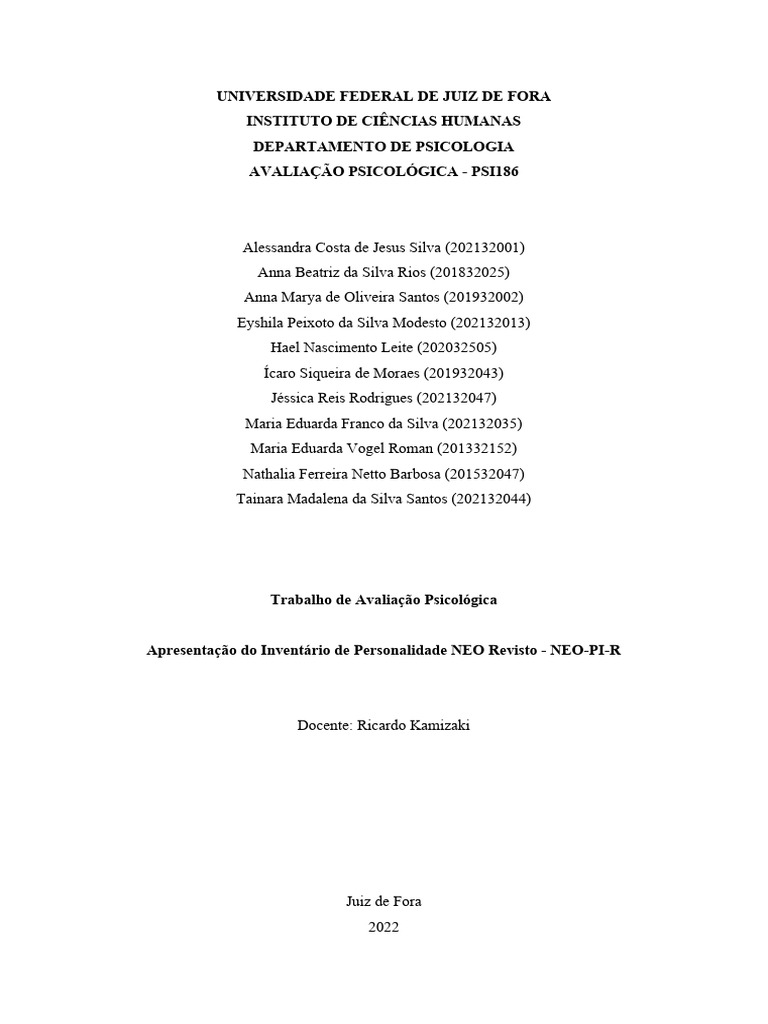 UNIVERSIDADE FEDERAL DE JUIZ DE FORA
INSTITUTO DE CIÊNCIAS HUMANAS
DEPARTAMENTO DE PSICOLOGIA
AVALIAÇÃO PSICOLÓGICA - PSI186

Alessandra Costa de Jesus Silva (202132001)
Anna Beatriz da Silva Rios (201832025)
Anna Marya de Oliveira Santos (201932002)
Eyshila Peixoto da Silva Modesto (202132013)
Hael Nascimento Leite (202032505)
Ícaro Siqueira de Moraes (201932043)
Jéssica Reis Rodrigues (202132047)
Maria Eduarda Franco da Silva (202132035)
Maria Eduarda Vogel Roman (201332152)
Nathalia Ferreira Netto Barbosa (201532047)
Tainara Madalena da Silva Santos (202132044)

Trabalho de Avaliação Psicológica

Apresentação do Inventário de Personalidade NEO Revisto - NEO-PI-R

Docente: Ricardo Kamizaki

Juiz de Fora
2022